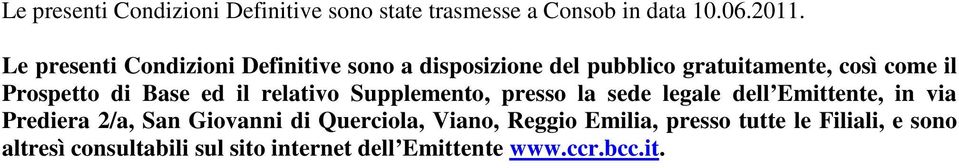 Le presenti Condizioni Definitive sono state trasmesse a Consob in data 10.06.2011.

Le presenti Condizioni Definitive sono a disposizione del pubblico gratuitamente, così come il Prospetto di Base ed il relativo Supplemento, presso la sede legale dell'Emittente, in via Prediera 2/a, San Giovanni di Querciola, Viano, Reggio Emilia, presso tutte le Filiali, e sono altresì consultabili sul sito internet dell'Emittente www.ccr.bcc.it.